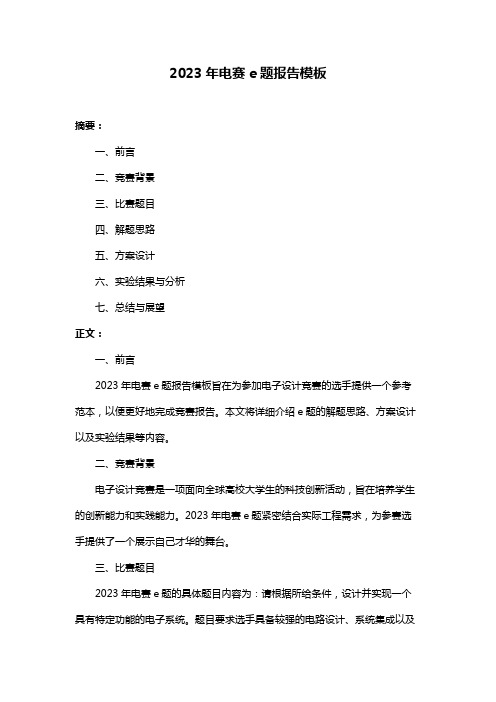 2023 年电赛 e 题报告模板

摘要：

一、前言

二、竞赛背景

三、比赛题目

四、解题思路

五、方案设计

六、实验结果与分析

七、总结与展望

正文：

一、前言

2023 年电赛 e 题报告模板旨在为参加电子设计竞赛的选手提供一个参考范本，以便更好地完成竞赛报告。本文将详细介绍 e 题的解题思路、方案设计以及实验结果等内容。

二、竞赛背景

电子设计竞赛是一项面向全球高校大学生的科技创新活动，旨在培养学生的创新能力和实践能力。2023 年电赛 e 题紧密结合实际工程需求，为参赛选手提供了一个展示自己才华的舞台。

三、比赛题目

2023 年电赛 e 题的具体题目内容为：请根据所给条件，设计并实现一个具有特定功能的电子系统。题目要求选手具备较强的电路设计、系统集成以及